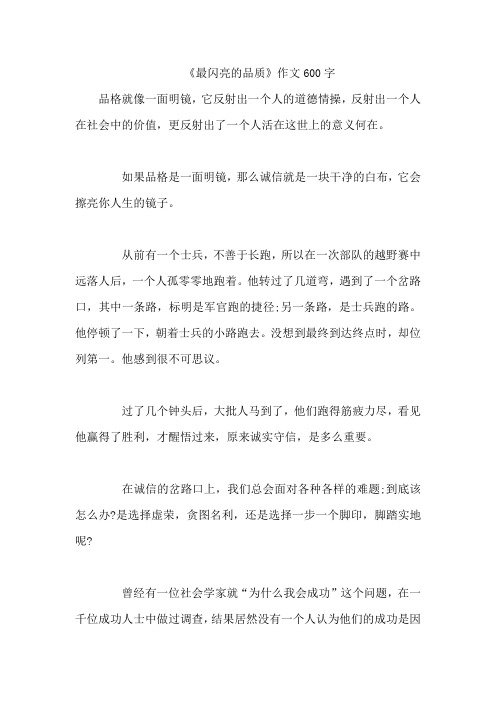 《最闪亮的品质》作文 600 字

品格就像一面明镜，它反射出一个人的道德情操，反射出一个人在社会中的价值，更反射出了一个人活在这世上的意义何在。

如果品格是一面明镜，那么诚信就是一块干净的白布，它会擦亮你人生的镜子。

从前有一个士兵，不善于长跑，所以在一次部队的越野赛中远落人后，一个人孤零零地跑着。他转过了几道弯，遇到了一个岔路口，其中一条路，标明是军官跑的捷径;另一条路，是士兵跑的路。他停顿了一下，朝着士兵的小路跑去。没想到最终到达终点时，却位列第一。他感到很不可思议。

过了几个钟头后，大批人马到了，他们跑得筋疲力尽，看见他赢得了胜利，才醒悟过来，原来诚实守信，是多么重要。

在诚信的岔路口上，我们总会面对各种各样的难题;到底该怎么办?是选择虚荣，贪图名利，还是选择一步一个脚印，脚踏实地呢?

曾经有一位社会学家就“为什么我会成功”这个问题，在一千位成功人士中做过调查，结果居然没有一个人认为他们的成功是因